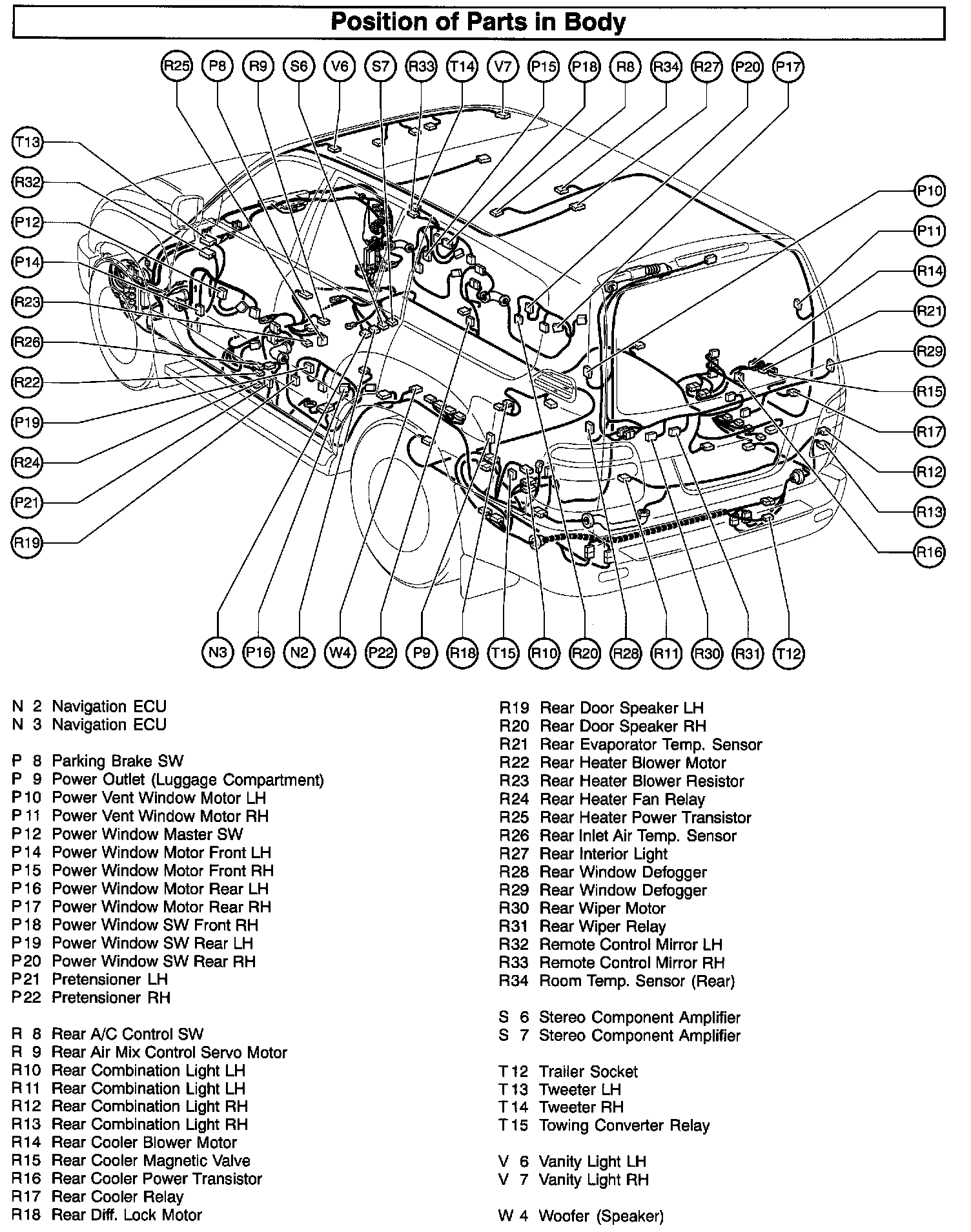 Position of Parts in Body

R25 P8 R9 S6 V6 S7 R33 T14 V7 P15 P18 R8 R34 R27 P20 P17

T13
R32
P12
P14
R23
R26
R22
P19
R24
P21
R19

P10
P11
R14
R21
R29
R15
R17
R12
R13
R16

N3 P16 N2 W4 P22 P9 R18 T15 R10 R20 R28 R11 R30 R31 T12

N 2 Navigation ECU
N 3 Navigation ECU

P 8 Parking Brake SW
P 9 Power Outlet (Luggage Compartment)
P10 Power Vent Window Motor LH
P11 Power Vent Window Motor RH
P12 Power Window Master SW
P14 Power Window Motor Front LH
P15 Power Window Motor Front RH
P16 Power Window Motor Rear LH
P17 Power Window Motor Rear RH
P18 Power Window SW Front RH
P19 Power Window SW Rear LH
P20 Power Window SW Rear RH
P21 Pretensioner LH
P22 Pretensioner RH

R 8 Rear A/C Control SW
R 9 Rear Air Mix Control Servo Motor
R10 Rear Combination Light LH
R11 Rear Combination Light LH
R12 Rear Combination Light RH
R13 Rear Combination Light RH
R14 Rear Cooler Blower Motor
R15 Rear Cooler Magnetic Valve
R16 Rear Cooler Power Transistor
R17 Rear Cooler Relay
R18 Rear Diff. Lock Motor

R19 Rear Door Speaker LH
R20 Rear Door Speaker RH
R21 Rear Evaporator Temp. Sensor
R22 Rear Heater Blower Motor
R23 Rear Heater Blower Resistor
R24 Rear Heater Fan Relay
R25 Rear Heater Power Transistor
R26 Rear Inlet Air Temp. Sensor
R27 Rear Interior Light
R28 Rear Window Defogger
R29 Rear Window Defogger
R30 Rear Wiper Motor
R31 Rear Wiper Relay
R32 Remote Control Mirror LH
R33 Remote Control Mirror RH
R34 Room Temp. Sensor (Rear)

S 6 Stereo Component Amplifier
S 7 Stereo Component Amplifier

T12 Trailer Socket
T13 Tweeter LH
T14 Tweeter RH
T15 Towing Converter Relay

V 6 Vanity Light LH
V 7 Vanity Light RH

W 4 Woofer (Speaker)